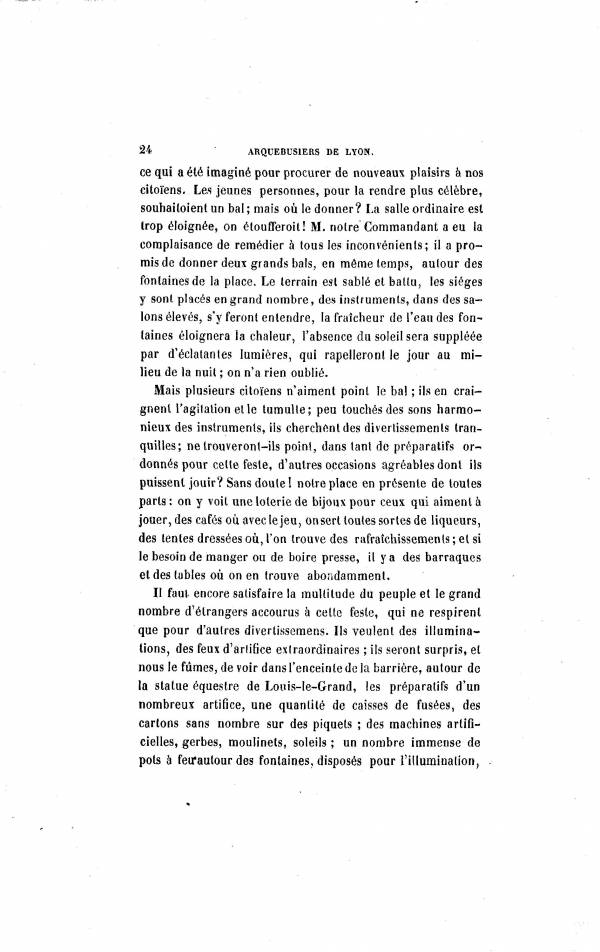 24 ARQUEBUSIERS DE LYON.

ce qui a été imaginé pour procurer de nouveaux plaisirs à nos citoïens. Les jeunes personnes, pour la rendre plus célèbre, souhaitoient un bal; mais où le donner? La salle ordinaire est trop éloignée, on étoufferoit! M. notre Commandant a eu la complaisance de remédier à tous les inconvénients; il a promis de donner deux grands bals, en même temps, autour des fontaines de la place. Le terrain est sablé et battu, les siéges y sont placés en grand nombre, des instruments, dans des salons élevés, s'y feront entendre, la fraîcheur de l'eau des fontaines éloignera la chaleur, l'absence du soleil sera suppléée par d'éclatantes lumières, qui rapelleront le jour au milieu de la nuit; on n'a rien oublié.

Mais plusieurs citoïens n'aiment point le bal; ils en craignent l'agitation et le tumulte; peu touchés des sons harmonieux des instruments, ils cherchent des divertissements tranquilles; ne trouveront-ils point, dans tant de préparatifs ordonnés pour cette feste, d'autres occasions agréables dont ils puissent jouir? Sans doute! notre place en présente de toutes parts: on y voit une loterie de bijoux pour ceux qui aiment à jouer, des cafés où avec le jeu, on sert toutes sortes de liqueurs, des tentes dressées où, l'on trouve des rafraîchissements; et si le besoin de manger ou de boire presse, il y a des barraques et des tables où on en trouve abondamment.

Il faut encore satisfaire la multitude du peuple et le grand nombre d'étrangers accourus à cette feste, qui ne respirent que pour d'autres divertissemens. Ils veulent des illuminations, des feux d'artifice extraordinaires; ils seront surpris, et nous le fûmes, de voir dans l'enceinte de la barrière, autour de la statue équestre de Louis-le-Grand, les préparatifs d'un nombreux artifice, une quantité de caisses de fusées, des cartons sans nombre sur des piquets; des machines artificielles, gerbes, moulinets, soleils; un nombre immense de pots à feu autour des fontaines, disposés pour l'illumination,